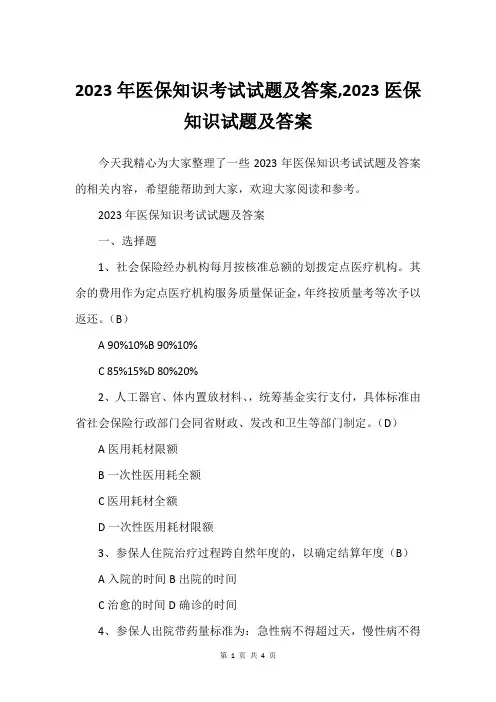 2023 年医保知识考试试题及答案,2023 医保知识试题及答案

今天我精心为大家整理了一些 2023 年医保知识考试试题及答案的相关内容，希望能帮助到大家，欢迎大家阅读和参考。

2023 年医保知识考试试题及答案

一、选择题

1、社会保险经办机构每月按核准总额的划拨定点医疗机构。其余的费用作为定点医疗机构服务质量保证金，年终按质量考等次予以返还。（B）

A 90%10%B 90%10%

C 85%15%D 80%20%

2、人工器官、体内置放材料、，统筹基金实行支付，具体标准由省社会保险行政部门会同省财政、发改和卫生等部门制定。（D）

A 医用耗材限额

B 一次性医用耗全额

C 医用耗材全额

D 一次性医用耗材限额

3、参保人住院治疗过程跨自然年度的，以确定结算年度（B）

A 入院的时间 B 出院的时间

C 治愈的时间 D 确诊的时间

4、参保人出院带药量标准为：急性病不得超过天，慢性病不得

第 1 页 共 4 页